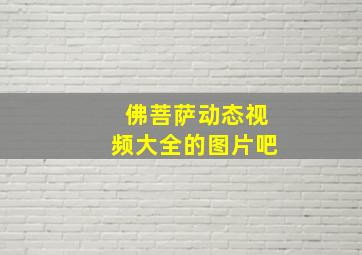 佛菩萨动态视频大全的图片吧